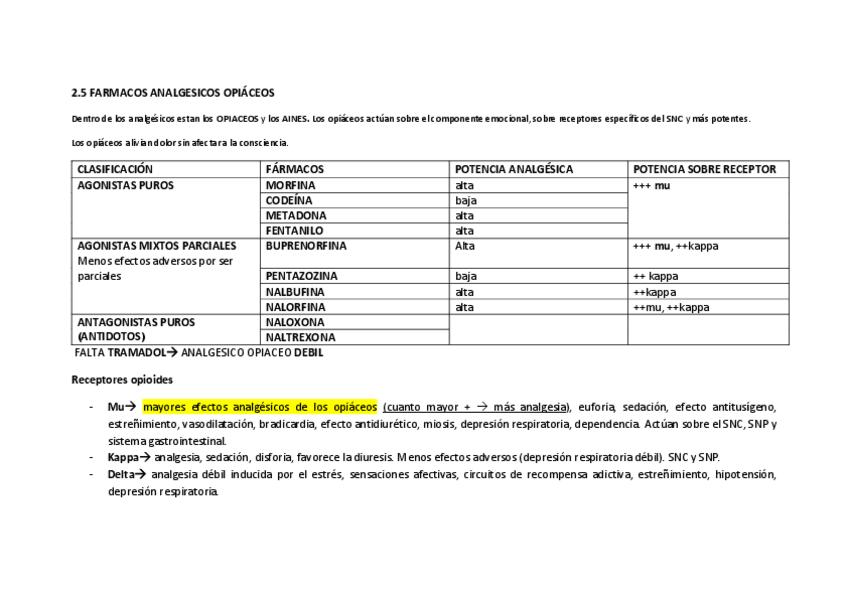 2.5 FARMACOS ANALGESICOS OPIÁCEOS

Dentro de los analgésicos estan los OPIACEOS y los AINES. Los opiáceos actúan sobre el componente emocional, sobre receptores específicos del SNC y más potentes.

Los opiáceos alivian dolor sin afectar a la consciencia.

| CLASIFICACIÓN | FÁRMACOS | POTENCIA ANALGÉSICA | POTENCIA SOBRE RECEPTOR |
|---|---|---|---|
| AGONISTAS PUROS | MORFINA | alta | +++ mu |
| | CODEÍNA | baja | |
| | METADONA | alta | |
| | FENTANILO | alta | |
| AGONISTAS MIXTOS PARCIALES Menos efectos adversos por ser parciales | BUPRENORFINA | Alta | +++ mu, ++kappa |
| | PENTAZOZINA | baja | ++ kappa |
| | NALBUFINA | alta | ++kappa |
| | NALORFINA | alta | ++mu, ++kappa |
| ANTAGONISTAS PUROS (ANTIDOTOS) | NALOXONA | | |
| | NALTREXONA | | |

FALTA TRAMADOL→ ANALGESICO OPIACEO DEBIL

Receptores opioides

- Mu→ mayores efectos analgésicos de los opiáceos (cuanto mayor + → más analgesia), euforia, sedación, efecto antitusígeno, estreñimiento, vasodilatación, bradicardia, efecto antidiurético, miosis, depresión respiratoria, dependencia. Actúan sobre el SNC, SNP y sistema gastrointestinal.
- Kappa→ analgesia, sedación, disforia, favorece la diuresis. Menos efectos adversos (depresión respiratoria débil). SNC y SNP.
- Delta→ analgesia débil inducida por el estrés, sensaciones afectivas, circuitos de recompensa adictiva, estreñimiento, hipotensión, depresión respiratoria.